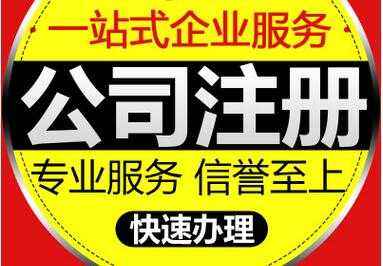 一站式企业服务

公司注册

专业服务 信誉至上

快速办理